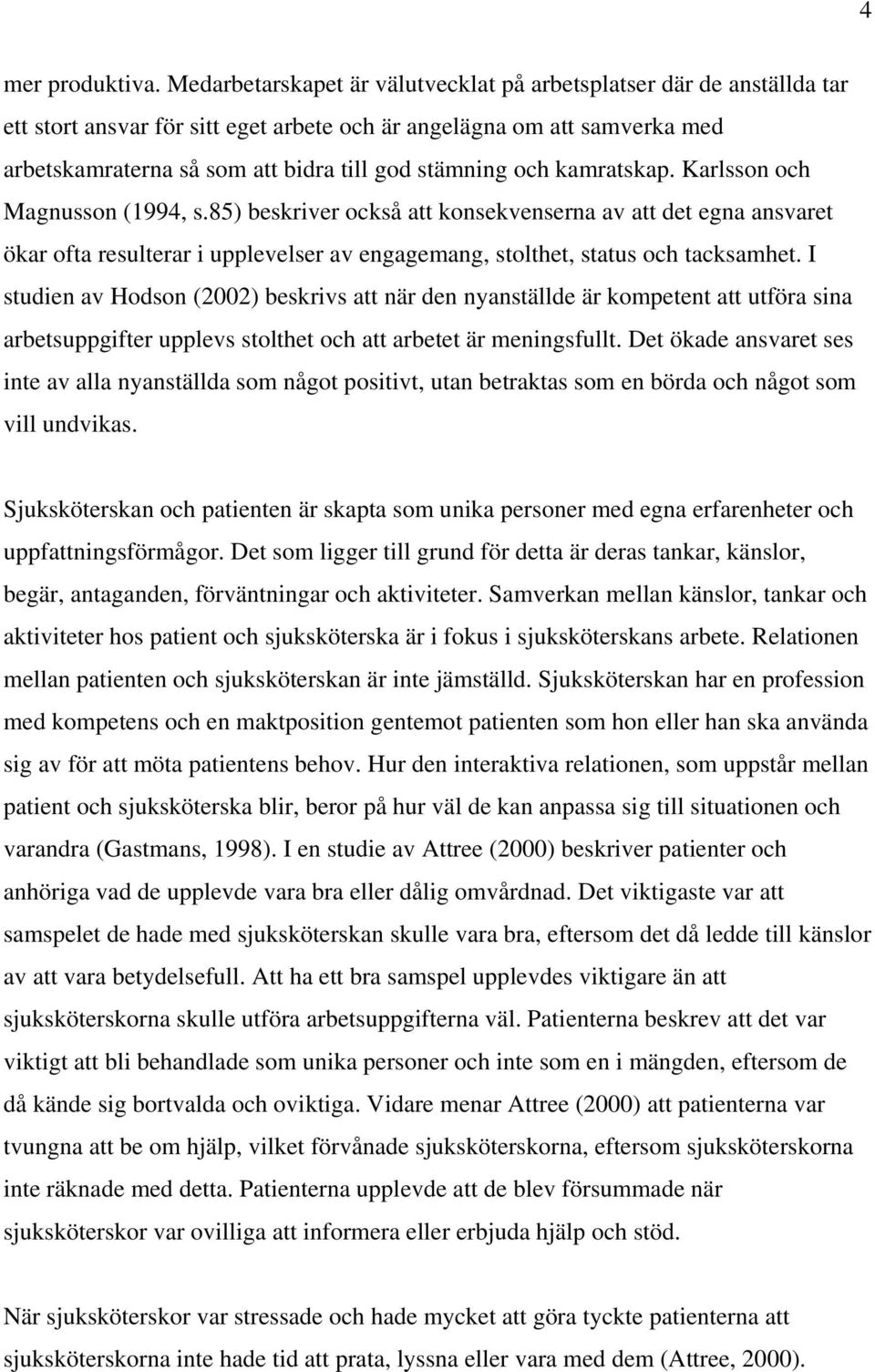 4

mer produktiva. Medarbetarskapet är välutvecklat på arbetsplatser där de anställda tar ett stort ansvar för sitt eget arbete och är angelägna om att samverka med arbetskamraterna så som att bidra till god stämning och kamratskap. Karlsson och Magnusson (1994, s.85) beskriver också att konsekvenserna av att det egna ansvaret ökar ofta resulterar i upplevelser av engagemang, stolthet, status och tacksamhet. I studien av Hodson (2002) beskrivs att när den nyanställde är kompetent att utföra sina arbetsuppgifter upplevs stolthet och att arbetet är meningsfullt. Det ökade ansvaret ses inte av alla nyanställda som något positivt, utan betraktas som en börda och något som vill undvikas.

Sjuksköterskan och patienten är skapta som unika personer med egna erfarenheter och uppfattningsförmågor. Det som ligger till grund för detta är deras tankar, känslor, begär, antaganden, förväntningar och aktiviteter. Samverkan mellan känslor, tankar och aktiviteter hos patient och sjuksköterska är i fokus i sjuksköterskans arbete. Relationen mellan patienten och sjuksköterskan är inte jämställd. Sjuksköterskan har en profession med kompetens och en maktposition gentemot patienten som hon eller han ska använda sig av för att möta patientens behov. Hur den interaktiva relationen, som uppstår mellan patient och sjuksköterska blir, beror på hur väl de kan anpassa sig till situationen och varandra (Gastmans, 1998). I en studie av Attree (2000) beskriver patienter och anhöriga vad de upplevde vara bra eller dålig omvårdnad. Det viktigaste var att samspelet de hade med sjuksköterskan skulle vara bra, eftersom det då ledde till känslor av att vara betydelsefull. Att ha ett bra samspel upplevdes viktigare än att sjuksköterskorna skulle utföra arbetsuppgifterna väl. Patienterna beskrev att det var viktigt att bli behandlade som unika personer och inte som en i mängden, eftersom de då kände sig bortvalda och oviktiga. Vidare menar Attree (2000) att patienterna var tvungna att be om hjälp, vilket förvånade sjuksköterskorna, eftersom sjuksköterskorna inte räknade med detta. Patienterna upplevde att de blev försummade när sjuksköterskor var ovilliga att informera eller erbjuda hjälp och stöd.

När sjuksköterskor var stressade och hade mycket att göra tyckte patienterna att sjuksköterskorna inte hade tid att prata, lyssna eller vara med dem (Attree, 2000).